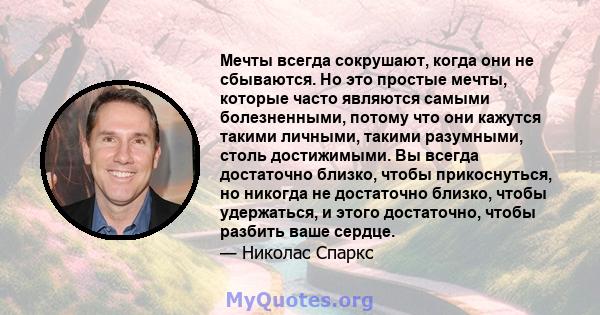 Мечты всегда сокрушают, когда они не сбываются. Но это простые мечты, которые часто являются самыми болезненными, потому что они кажутся такими личными, такими разумными, столь достижимыми. Вы всегда достаточно близко, чтобы прикоснуться, но никогда не достаточно близко, чтобы удержаться, и этого достаточно, чтобы разбить ваше сердце.
— Николас Спаркс

MyQuotes.org